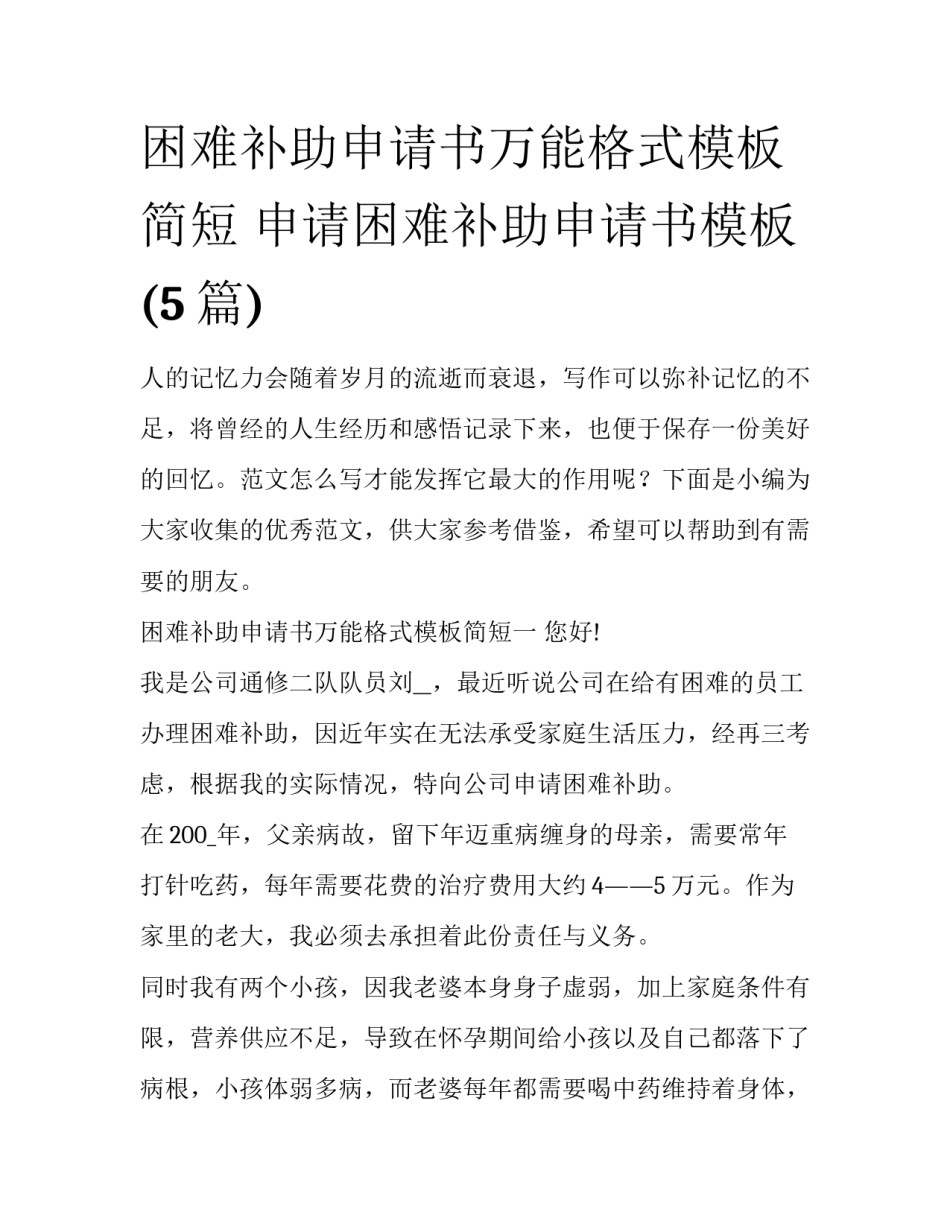 困难补助申请书万能格式模板简短 申请困难补助申请书模板(5篇)

人的记忆力会随着岁月的流逝而衰退，写作可以弥补记忆的不足，将曾经的人生经历和感悟记录下来，也便于保存一份美好的回忆。范文怎么写才能发挥它最大的作用呢？下面是小编为大家收集的优秀范文，供大家参考借鉴，希望可以帮助到有需要的朋友。

困难补助申请书万能格式模板简短一 您好!

我是公司通修二队队员刘_，最近听说公司在给有困难的员工办理困难补助，因近年实在无法承受家庭生活压力，经再三考虑，根据我的实际情况，特向公司申请困难补助。

在200_年，父亲病故，留下年迈重病缠身的母亲，需要常年打针吃药，每年需要花费的治疗费用大约4——5万元。作为家里的老大，我必须去承担着此份责任与义务。

同时我有两个小孩，因我老婆本身身子虚弱，加上家庭条件有限，营养供应不足，导致在怀孕期间给小孩以及自己都落下了病根，小孩体弱多病，而老婆每年都需要喝中药维持着身体，